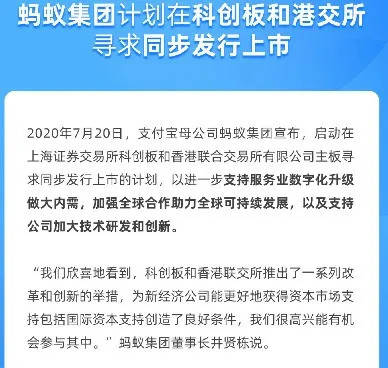 蚂蚁集团计划在科创板和港交所寻求同步发行上市

2020年7月20日，支付宝母公司蚂蚁集团宣布，启动在上海证券交易所科创板和香港联合交易所有限公司主板寻求同步发行上市的计划，以进一步支持服务业数字化升级做大内需，加强全球合作助力全球可持续发展，以及支持公司加大技术研发和创新。

“我们欣喜地看到，科创板和香港联交所推出了一系列改革和创新的举措，为新经济公司能更好地获得资本市场支持包括国际资本支持创造了良好条件，我们很高兴能有机会参与其中。”蚂蚁集团董事长井贤栋说。